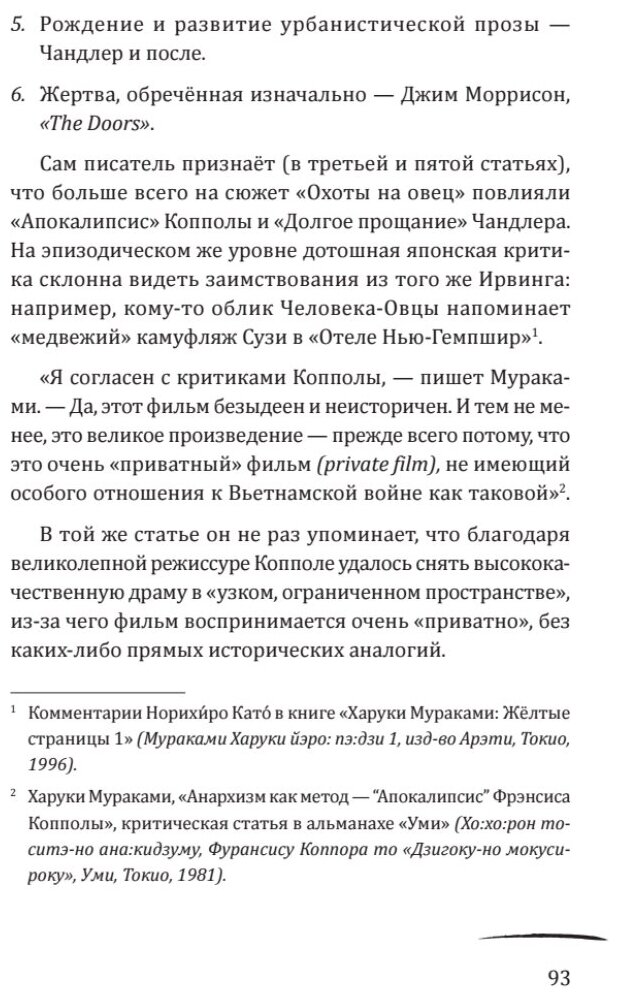 5. Рождение и развитие урбанистической прозы — Чандлер и после.

6. Жертва, обречённая изначально — Джим Моррисон, «The Doors».

Сам писатель признаёт (в третьей и пятой статьях), что больше всего на сюжет «Охоты на овец» повлияли «Апокалипсис» Копполы и «Долгое прощание» Чандлера. На эпизодическом же уровне дотошная японская критика склонна видеть заимствования из того же Ирвинга: например, кому-то облик Человека-Овцы напоминает «медвежий» камуфляж Сузи в «Отеле Нью-Гемпшир»$^1$.

«Я согласен с критиками Копполы, — пишет Мураками. — Да, этот фильм безыдеен и неисторичен. И тем не менее, это великое произведение — прежде всего потому, что это очень «приватный» фильм (private film), не имеющий особого отношения к Вьетнамской войне как таковой»$^2$.

В той же статье он не раз упоминает, что благодаря великолепной режиссуре Копполе удалось снять высококачественную драму в «узком, ограниченном пространстве», из-за чего фильм воспринимается очень «приватно», без каких-либо прямых исторических аналогий.

$^1$ Комментарии Норихи́ро Като́ в книге «Харуки Мураками: Жёлтые страницы 1» (Мураками Харуки йэро: пэ:дзи 1, изд-во Арэти, Токио, 1996).

$^2$ Харуки Мураками, «Анархизм как метод — "Апокалипсис" Фрэнсиса Копполы», критическая статья в альманахе «Уми» (Хо:хо:рон тоситэ-но ана:кидзуму, Фурансису Коппора то «Дзигоку-но мокусироку», Уми, Токио, 1981).

93